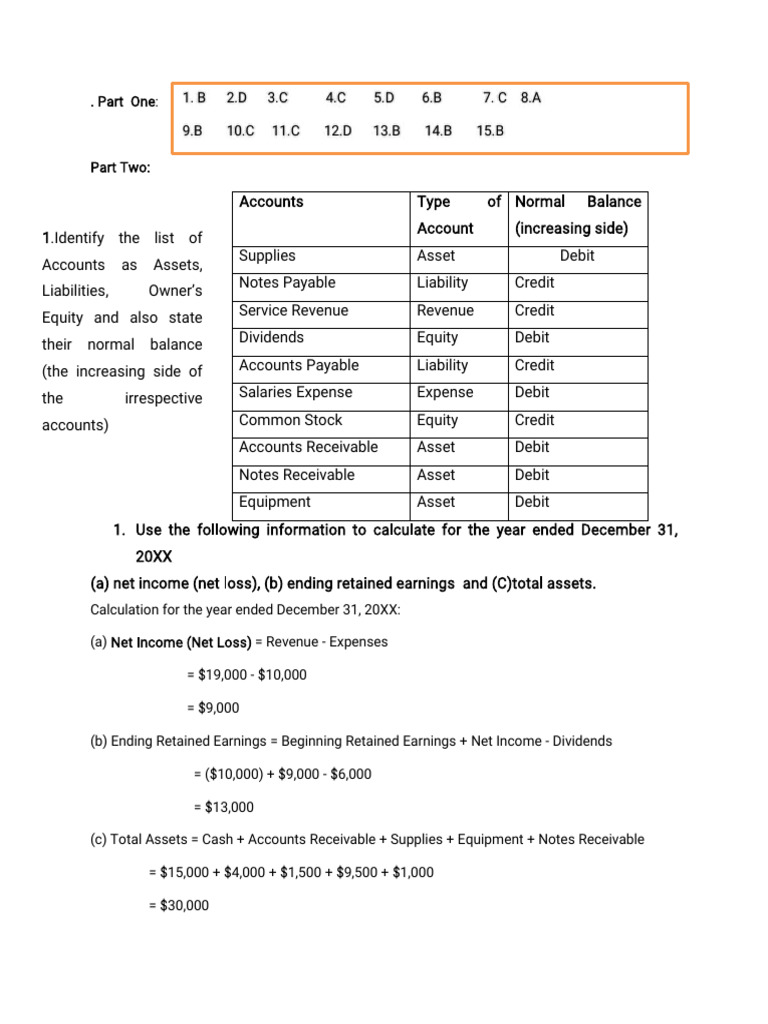 . Part One:

1. B 2.D 3.C 4.C 5.D 6.B 7. C 8.A
9.B 10.C 11.C 12.D 13.B 14.B 15.B

Part Two:

1.Identify the list of Accounts as Assets, Liabilities, Owner's Equity and also state their normal balance (the increasing side of the irrespective accounts)

| Accounts | Type of Account | Normal Balance (increasing side) |
|---|---|---|
| Supplies | Asset | Debit |
| Notes Payable | Liability | Credit |
| Service Revenue | Revenue | Credit |
| Dividends | Equity | Debit |
| Accounts Payable | Liability | Credit |
| Salaries Expense | Expense | Debit |
| Common Stock | Equity | Credit |
| Accounts Receivable | Asset | Debit |
| Notes Receivable | Asset | Debit |
| Equipment | Asset | Debit |

1. Use the following information to calculate for the year ended December 31, 20XX

(a) net income (net loss), (b) ending retained earnings and (C)total assets.

Calculation for the year ended December 31, 20XX:

(a) Net Income (Net Loss) = Revenue - Expenses

= $19,000 - $10,000

= $9,000

(b) Ending Retained Earnings = Beginning Retained Earnings + Net Income - Dividends

= ($10,000) + $9,000 - $6,000

= $13,000

(c) Total Assets = Cash + Accounts Receivable + Supplies + Equipment + Notes Receivable

= $15,000 + $4,000 + $1,500 + $9,500 + $1,000

= $30,000